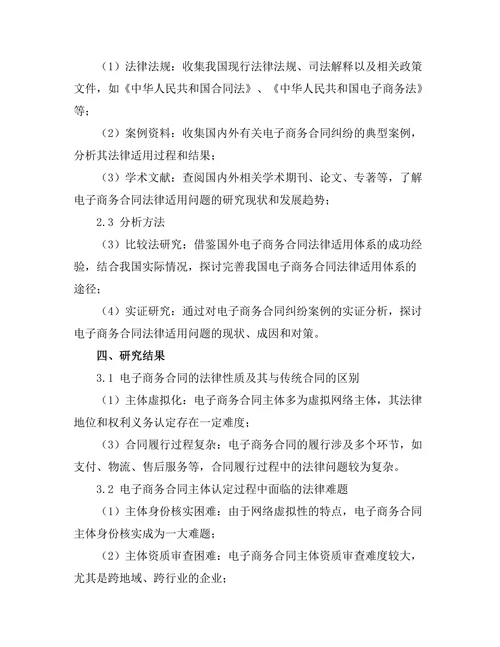 （1）法律法规：收集我国现行法律法规、司法解释以及相关政策文件，如《中华人民共和国合同法》、《中华人民共和国电子商务法》等；

（2）案例资料：收集国内外有关电子商务合同纠纷的典型案例，分析其法律适用过程和结果；

（3）学术文献：查阅国内外相关学术期刊、论文、专著等，了解电子商务合同法律适用问题的研究现状和发展趋势；

2.3 分析方法

（3）比较法研究：借鉴国外电子商务合同法律适用体系的成功经验，结合我国实际情况，探讨完善我国电子商务合同法律适用体系的途径；

（4）实证研究：通过对电子商务合同纠纷案例的实证分析，探讨电子商务合同法律适用问题的现状、成因和对策。

四、研究结果

3.1 电子商务合同的法律性质及其与传统合同的区别

（1）主体虚拟化：电子商务合同主体多为虚拟网络主体，其法律地位和权利义务认定存在一定难度；

（3）合同履行过程复杂：电子商务合同的履行涉及多个环节，如支付、物流、售后服务等，合同履行过程中的法律问题较为复杂。

3.2 电子商务合同主体认定过程中面临的法律难题

（1）主体身份核实困难：由于网络虚拟性的特点，电子商务合同主体身份核实成为一大难题；

（2）主体资质审查困难：电子商务合同主体资质审查难度较大，尤其是跨地域、跨行业的企业；